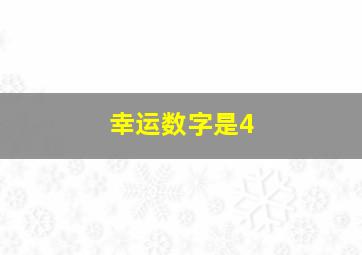 幸运数字是4